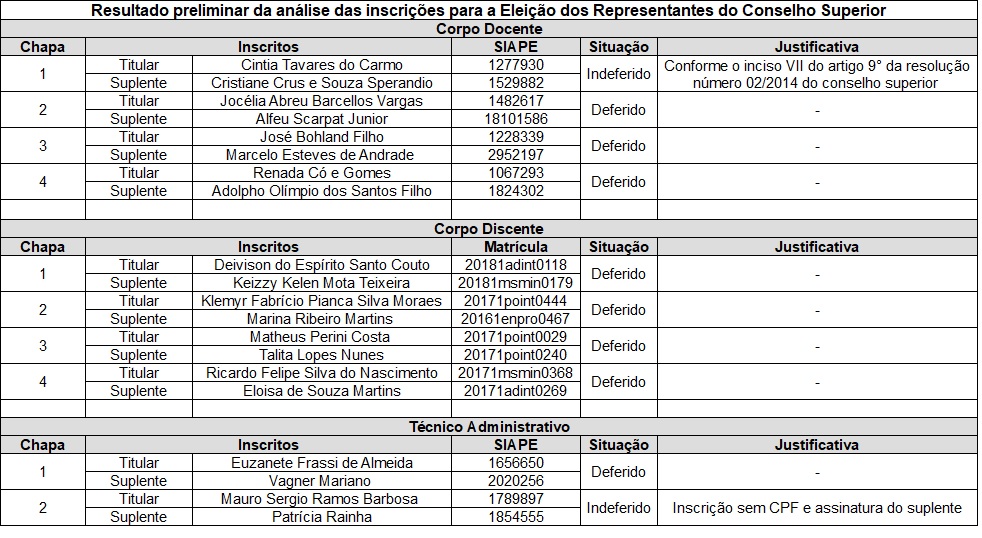 Resultado preliminar da análise das inscrições para a Eleição dos Representantes do Conselho Superior

Corpo Docente

| Chapa | Inscritos | | SIAPE | Situação | Justificativa |
|---|---|---|---|---|---|
| 1 | Titular | Cintia Tavares do Carmo | 1277930 | Indeferido | Conforme o inciso VII do artigo 9° da resolução número 02/2014 do conselho superior |
| | Suplente | Cristiane Crus e Souza Sperandio | 1529882 | | |
| 2 | Titular | Jocélia Abreu Barcellos Vargas | 1482617 | Deferido | - |
| | Suplente | Alfeu Scarpat Junior | 18101586 | | |
| 3 | Titular | José Bohland Filho | 1228339 | Deferido | - |
| | Suplente | Marcelo Esteves de Andrade | 2952197 | | |
| 4 | Titular | Renada Có e Gomes | 1067293 | Deferido | - |
| | Suplente | Adolpho Olímpio dos Santos Filho | 1824302 | | |

Corpo Discente

| Chapa | Inscritos | | Matrícula | Situação | Justificativa |
|---|---|---|---|---|---|
| 1 | Titular | Deivison do Espírito Santo Couto | 20181adint0118 | Deferido | - |
| | Suplente | Keizzy Kelen Mota Teixeira | 20181msmin0179 | | |
| 2 | Titular | Klemyr Fabrício Pianca Silva Moraes | 20171point0444 | Deferido | - |
| | Suplente | Marina Ribeiro Martins | 20161enpro0467 | | |
| 3 | Titular | Matheus Perini Costa | 20171point0029 | Deferido | - |
| | Suplente | Talita Lopes Nunes | 20171point0240 | | |
| 4 | Titular | Ricardo Felipe Silva do Nascimento | 20171msmin0368 | Deferido | - |
| | Suplente | Eloisa de Souza Martins | 20171adint0269 | | |

Técnico Administrativo

| Chapa | Inscritos | | SIAPE | Situação | Justificativa |
|---|---|---|---|---|---|
| 1 | Titular | Euzanete Frassi de Almeida | 1656650 | Deferido | - |
| | Suplente | Vagner Mariano | 2020256 | | |
| 2 | Titular | Mauro Sergio Ramos Barbosa | 1789897 | Indeferido | Inscrição sem CPF e assinatura do suplente |
| | Suplente | Patrícia Rainha | 1854555 | | |